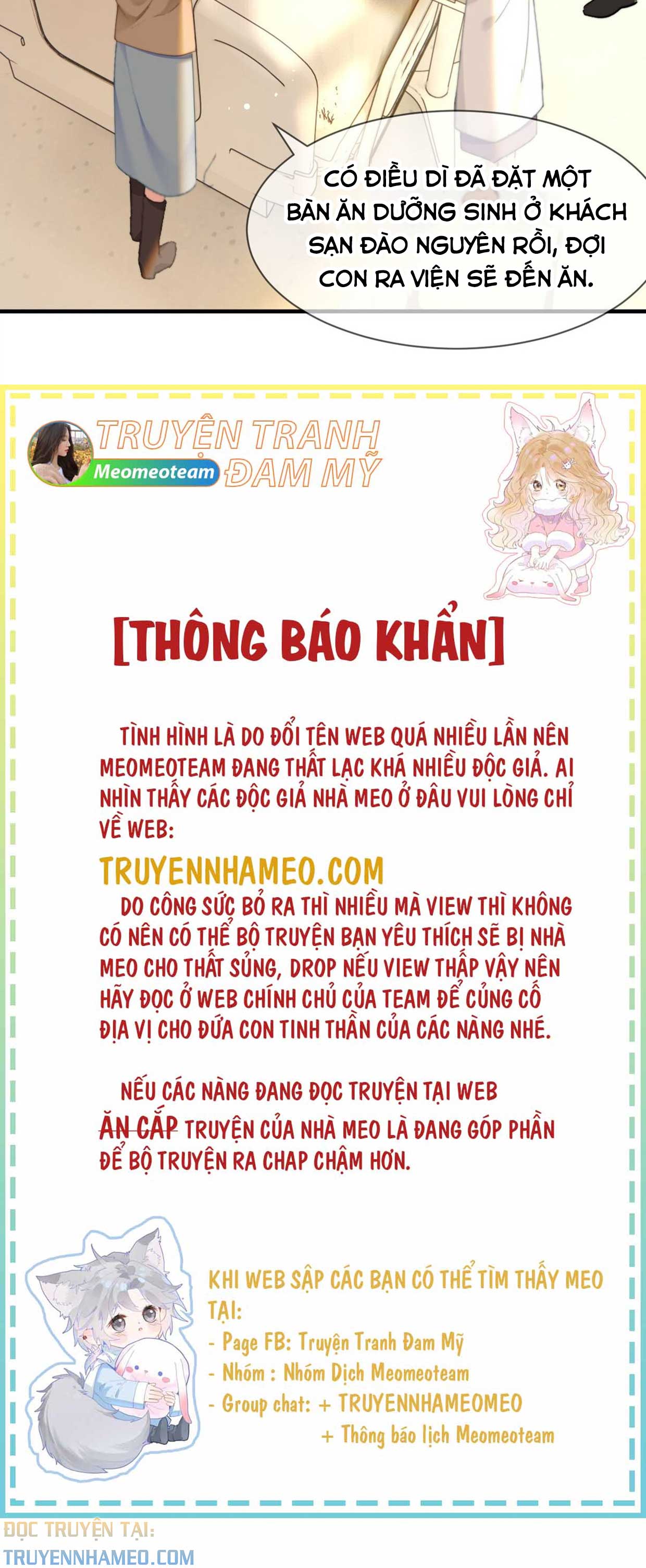 CÓ ĐIỀU DÌ ĐÃ ĐẶT MỘT BÀN ĂN DƯỠNG SINH Ở KHÁCH SẠN ĐÀO NGUYÊN RỒI, ĐỢI CON RA VIỆN SẼ ĐẾN ĂN.

TRUYỆN TRANH ĐAM MỸ

Meomeoteam

[THÔNG BÁO KHẨN]

TÌNH HÌNH LÀ DO ĐỔI TÊN WEB QUÁ NHIỀU LẦN NÊN MEOMEOTEAM ĐANG THẤT LẠC KHÁ NHIỀU ĐỘC GIẢ. AI NHÌN THẤY CÁC ĐỘC GIẢ NHÀ MEO Ở ĐÂU VUI LÒNG CHỈ VỀ WEB:

TRUYENNHAMEO.COM

DO CÔNG SỨC BỎ RA THÌ NHIỀU MÀ VIEW THÌ KHÔNG CÓ NÊN CÓ THỂ BỘ TRUYỆN BẠN YÊU THÍCH SẼ BỊ NHÀ MEO CHO THẤT SỦNG, DROP NẾU VIEW THẤP VẬY NÊN HÃY ĐỌC Ở WEB CHÍNH CHỦ CỦA TEAM ĐỂ CỦNG CỐ ĐỊA VỊ CHO ĐỨA CON TINH THẦN CỦA CÁC NÀNG NHÉ.

NẾU CÁC NÀNG ĐANG ĐỌC TRUYỆN TẠI WEB ĂN CẮP TRUYỆN CỦA NHÀ MEO LÀ ĐANG GÓP PHẦN ĐỂ BỘ TRUYỆN RA CHAP CHẬM HƠN.

KHI WEB SẬP CÁC BẠN CÓ THỂ TÌM THẤY MEO TẠI:
- Page FB: Truyện Tranh Đam Mỹ
- Nhóm : Nhóm Dịch Meomeoteam
- Group chat: + TRUYENNHAMEOMEO
+ Thông báo lịch Meomeoteam

ĐỌC TRUYỆN TẠI:
TRUYENNHAMEO.COM